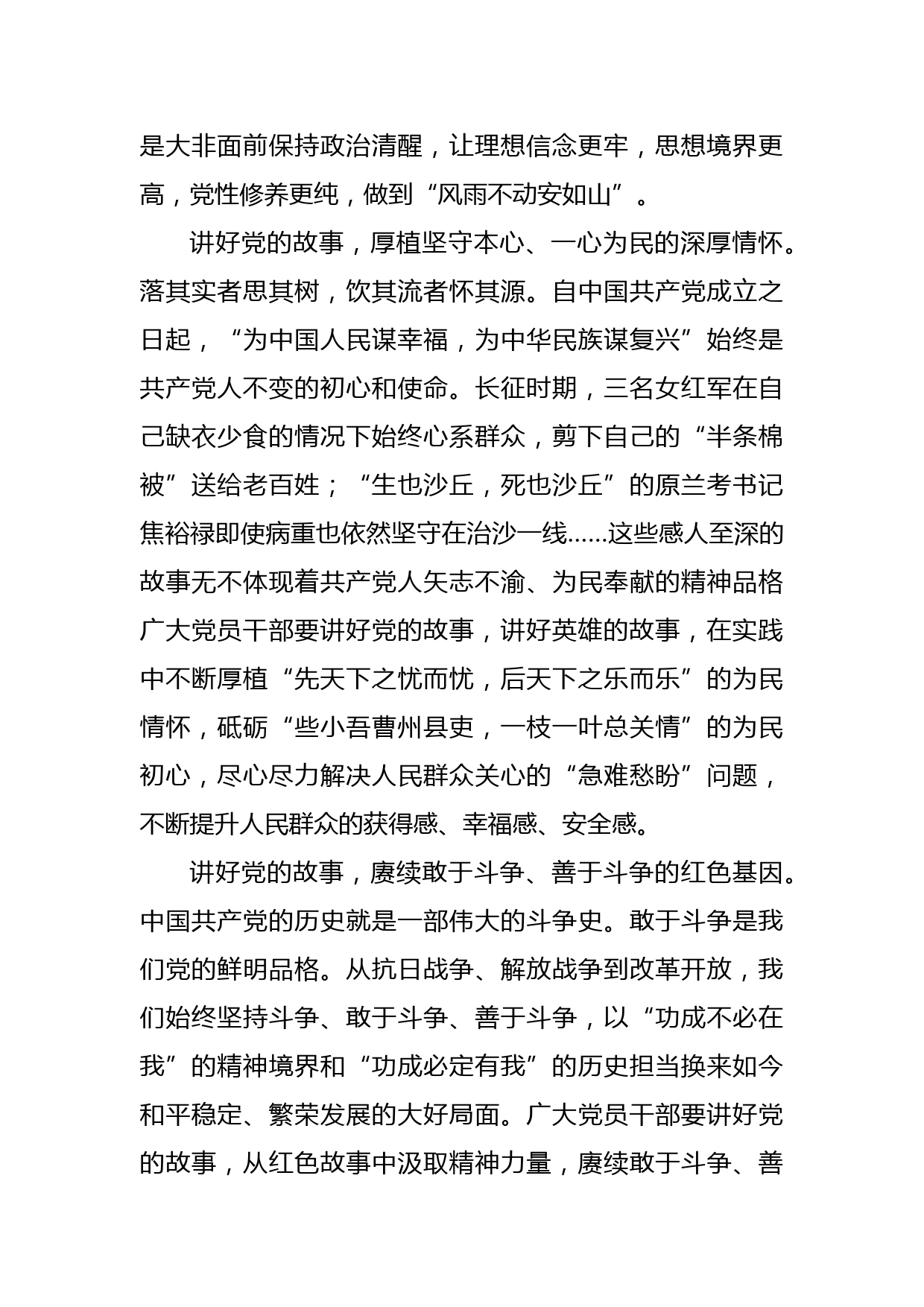 是大非面前保持政治清醒，让理想信念更牢，思想境界更高，党性修养更纯，做到“风雨不动安如山”。

讲好党的故事，厚植坚守本心、一心为民的深厚情怀。落其实者思其树，饮其流者怀其源。自中国共产党成立之日起，“为中国人民谋幸福，为中华民族谋复兴”始终是共产党人不变的初心和使命。长征时期，三名女红军在自己缺衣少食的情况下始终心系群众，剪下自己的“半条棉被”送给老百姓；“生也沙丘，死也沙丘”的原兰考书记焦裕禄即使病重也依然坚守在治沙一线……这些感人至深的故事无不体现着共产党人矢志不渝、为民奉献的精神品格广大党员干部要讲好党的故事，讲好英雄的故事，在实践中不断厚植“先天下之忧而忧，后天下之乐而乐”的为民情怀，砥砺“些小吾曹州县吏，一枝一叶总关情”的为民初心，尽心尽力解决人民群众关心的“急难愁盼”问题，不断提升人民群众的获得感、幸福感、安全感。

讲好党的故事，赓续敢于斗争、善于斗争的红色基因。中国共产党的历史就是一部伟大的斗争史。敢于斗争是我们党的鲜明品格。从抗日战争、解放战争到改革开放，我们始终坚持斗争、敢于斗争、善于斗争，以“功成不必在我”的精神境界和“功成必定有我”的历史担当换来如今和平稳定、繁荣发展的大好局面。广大党员干部要讲好党的故事，从红色故事中汲取精神力量，赓续敢于斗争、善